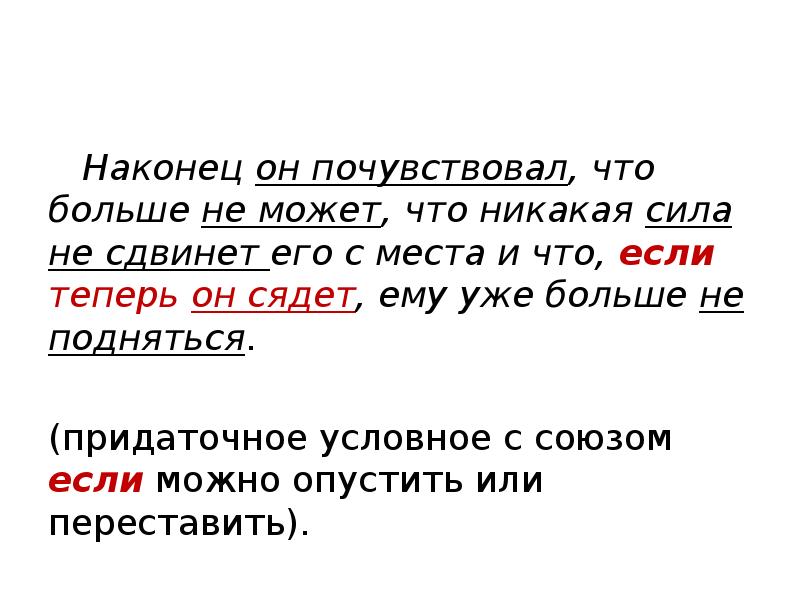 Наконец он почувствовал, что больше не может, что никакая сила не сдвинет его с места и что, если теперь он сядет, ему уже больше не подняться.

(придаточное условное с союзом если можно опустить или переставить).